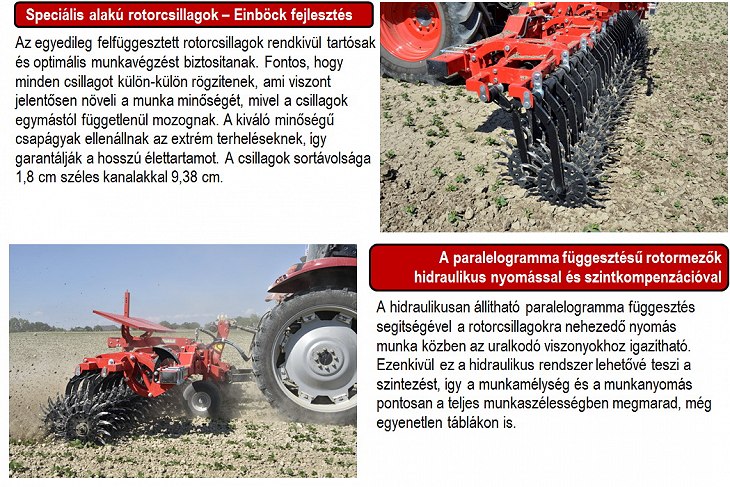 Speciális alakú rotorcsillagok – Einböck fejlesztés

Az egyedileg felfüggesztett rotorcsillagok rendkivül tartósak és optimális munkavégzést biztositanak. Fontos, hogy minden csillagot külön-külön rögzitenek, ami viszont jelentősen növeli a munka minőségét, mivel a csillagok egymástól függetlenül mozognak. A kiváló minőségű csapágyak ellenállnak az extrém terheléseknek, igy garantálják a hosszú élettartamot. A csillagok sortávolsága 1,8 cm széles kanalakkal 9,38 cm.

A paralelogramma függesztésű rotormezők hidraulikus nyomással és szintkompenzációval

A hidraulikusan állitható paralelogramma függesztés segitségével a rotorcsillagokra nehezedő nyomás munka közben az uralkodó viszonyokhoz igazitható. Ezenkivül ez a hidraulikus rendszer lehetővé teszi a szintezést, igy a munkamélység és a munkanyomás pontosan a teljes munkaszélességben megmarad, még egyenetlen táblákon is.